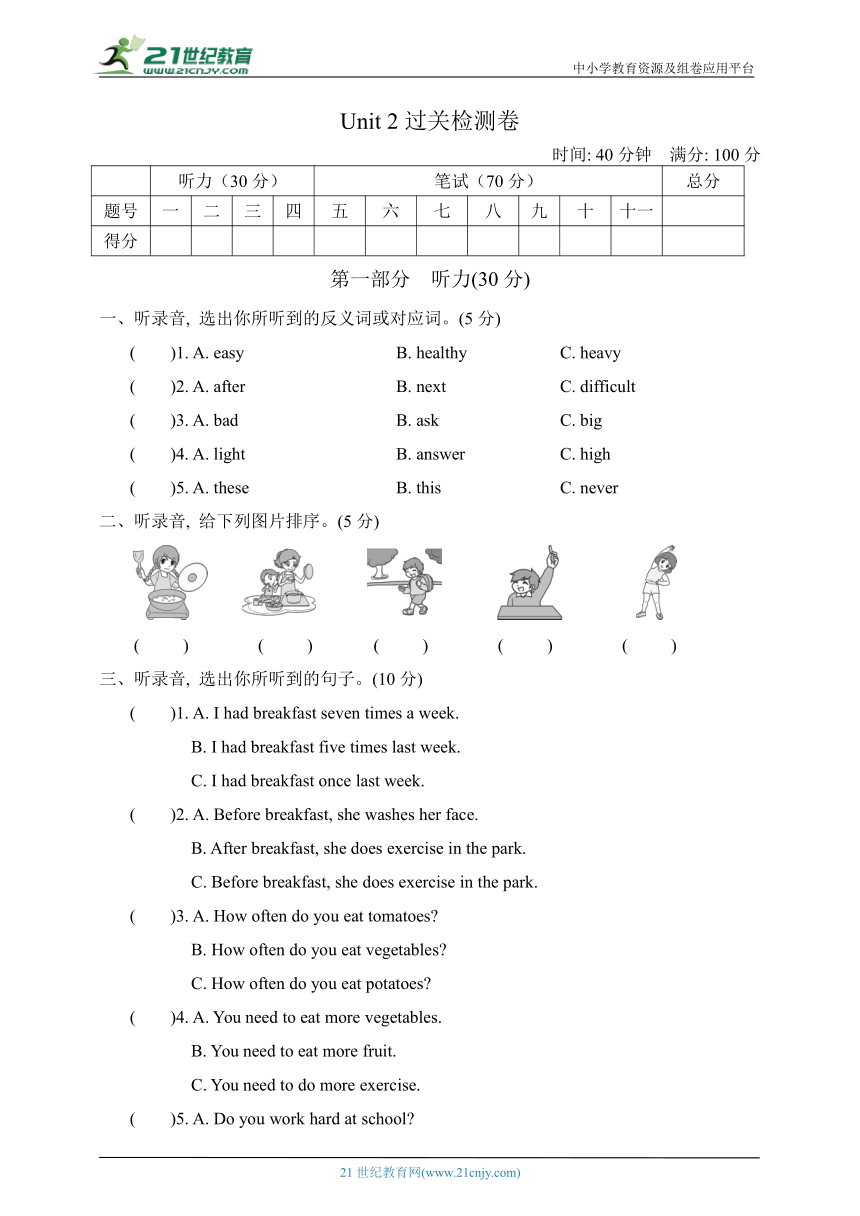 21世纪教育
www.21cnjy.com
中小学教育资源及组卷应用平台

Unit 2 过关检测卷

时间: 40 分钟　满分: 100 分

| | 听力（30 分） | | | | 笔试（70 分） | | | | | | | 总分 |
|---|---|---|---|---|---|---|---|---|---|---|---|---|
| 题号 | 一 | 二 | 三 | 四 | 五 | 六 | 七 | 八 | 九 | 十 | 十一 | |
| 得分 | | | | | | | | | | | | |

第一部分　听力(30 分)

一、听录音, 选出你所听到的反义词或对应词。(5 分)

(　)1. A. easy　B. healthy　C. heavy

(　)2. A. after　B. next　C. difficult

(　)3. A. bad　B. ask　C. big

(　)4. A. light　B. answer　C. high

(　)5. A. these　B. this　C. never

二、听录音, 给下列图片排序。(5 分)

(　)　(　)　(　)　(　)　(　)

三、听录音, 选出你所听到的句子。(10 分)

(　)1. A. I had breakfast seven times a week.
B. I had breakfast five times last week.
C. I had breakfast once last week.

(　)2. A. Before breakfast, she washes her face.
B. After breakfast, she does exercise in the park.
C. Before breakfast, she does exercise in the park.

(　)3. A. How often do you eat tomatoes?
B. How often do you eat vegetables?
C. How often do you eat potatoes?

(　)4. A. You need to eat more vegetables.
B. You need to eat more fruit.
C. You need to do more exercise.

(　)5. A. Do you work hard at school?

21 世纪教育网(www.21cnjy.com)